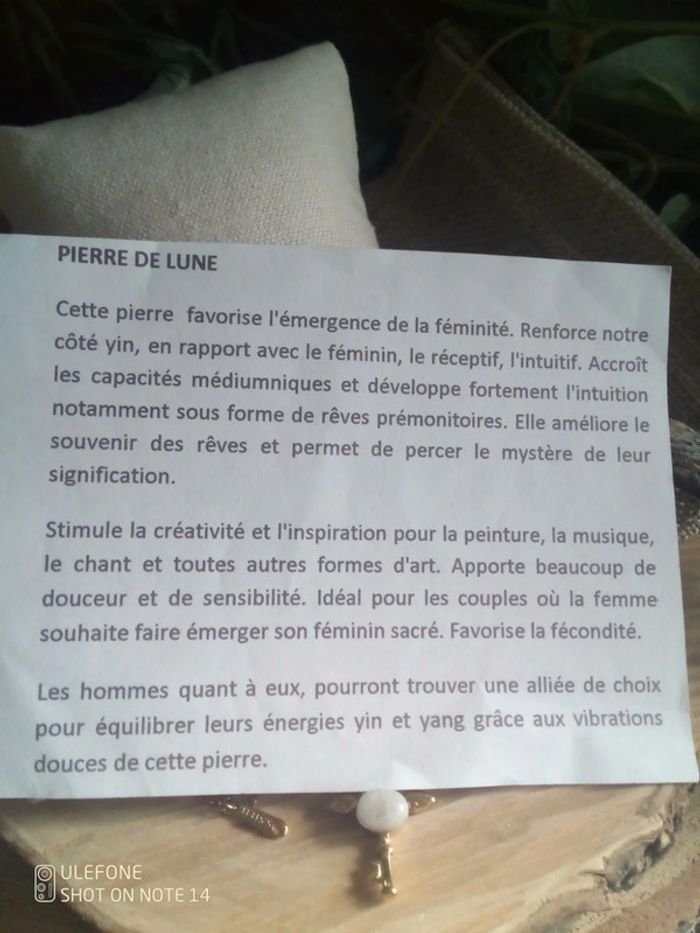 PIERRE DE LUNE

Cette pierre favorise l'émergence de la féminité. Renforce notre côté yin, en rapport avec le féminin, le réceptif, l'intuitif. Accroît les capacités médiumniques et développe fortement l'intuition notamment sous forme de rêves prémonitoires. Elle améliore le souvenir des rêves et permet de percer le mystère de leur signification.

Stimule la créativité et l'inspiration pour la peinture, la musique, le chant et toutes autres formes d'art. Apporte beaucoup de douceur et de sensibilité. Idéal pour les couples où la femme souhaite faire émerger son féminin sacré. Favorise la fécondité.

Les hommes quant à eux, pourront trouver une alliée de choix pour équilibrer leurs énergies yin et yang grâce aux vibrations douces de cette pierre.

ULEFONE
SHOT ON NOTE 14